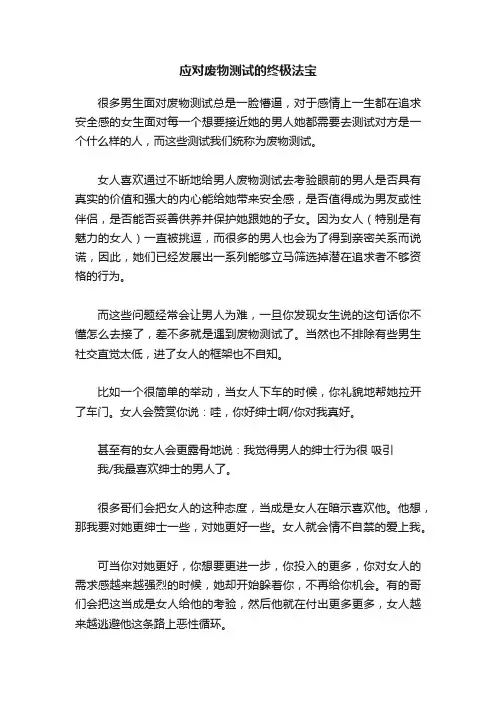 应对废物测试的终极法宝

很多男生面对废物测试总是一脸懵逼，对于感情上一生都在追求安全感的女生面对每一个想要接近她的男人她都需要去测试对方是一个什么样的人，而这些测试我们统称为废物测试。

女人喜欢通过不断地给男人废物测试去考验眼前的男人是否具有真实的价值和强大的内心能给她带来安全感，是否值得成为男友或性伴侣，是否能否妥善供养并保护她跟她的子女。因为女人（特别是有魅力的女人）一直被挑逗，而很多的男人也会为了得到亲密关系而说谎，因此，她们已经发展出一系列能够立马筛选掉潜在追求者不够资格的行为。

而这些问题经常会让男人为难，一旦你发现女生说的这句话你不懂怎么去接了，差不多就是遇到废物测试了。当然也不排除有些男生社交直觉太低，进了女人的框架也不自知。

比如一个很简单的举动，当女人下车的时候，你礼貌地帮她拉开了车门。女人会赞赏你说：哇，你好绅士啊/你对我真好。

甚至有的女人会更露骨地说：我觉得男人的绅士行为很 吸引我/我最喜欢绅士的男人了。

很多哥们会把女人的这种态度，当成是女人在暗示喜欢他。他想，那我要对她更绅士一些，对她更好一些。女人就会情不自禁的爱上我。

可当你对她更好，你想要更进一步，你投入的更多，你对女人的需求感越来越强烈的时候，她却开始躲着你，不再给你机会。有的哥们会把这当成是女人给他的考验，然后他就在付出更多更多，女人越来越逃避他这条路上恶性循环。